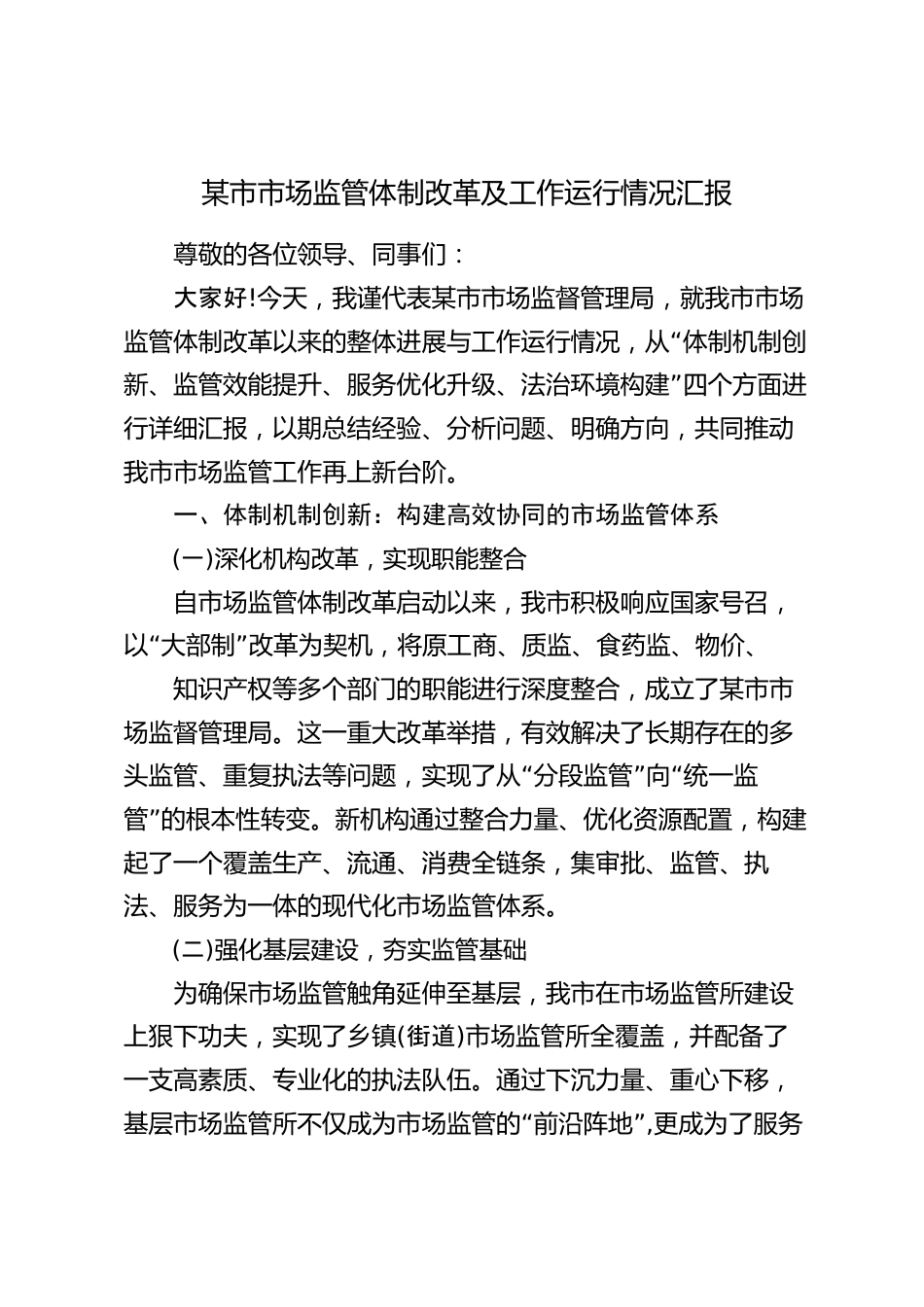 某市市场监管体制改革及工作运行情况汇报

尊敬的各位领导、同事们：

大家好!今天，我谨代表某市市场监督管理局，就我市市场监管体制改革以来的整体进展与工作运行情况，从“体制机制创新、监管效能提升、服务优化升级、法治环境构建”四个方面进行详细汇报，以期总结经验、分析问题、明确方向，共同推动我市市场监管工作再上新台阶。

一、体制机制创新：构建高效协同的市场监管体系

(一)深化机构改革，实现职能整合

自市场监管体制改革启动以来，我市积极响应国家号召，以“大部制”改革为契机，将原工商、质监、食药监、物价、

知识产权等多个部门的职能进行深度整合，成立了某市市场监督管理局。这一重大改革举措，有效解决了长期存在的多头监管、重复执法等问题，实现了从“分段监管”向“统一监管”的根本性转变。新机构通过整合力量、优化资源配置，构建起了一个覆盖生产、流通、消费全链条，集审批、监管、执法、服务为一体的现代化市场监管体系。

(二)强化基层建设，夯实监管基础

为确保市场监管触角延伸至基层，我市在市场监管所建设上狠下功夫，实现了乡镇(街道)市场监管所全覆盖，并配备了一支高素质、专业化的执法队伍。通过下沉力量、重心下移，基层市场监管所不仅成为市场监管的“前沿阵地”,更成为了服务